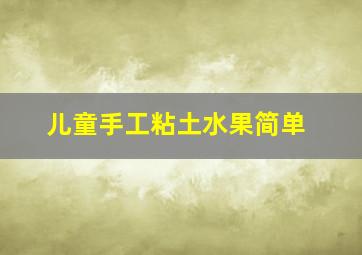 儿童手工粘土水果简单